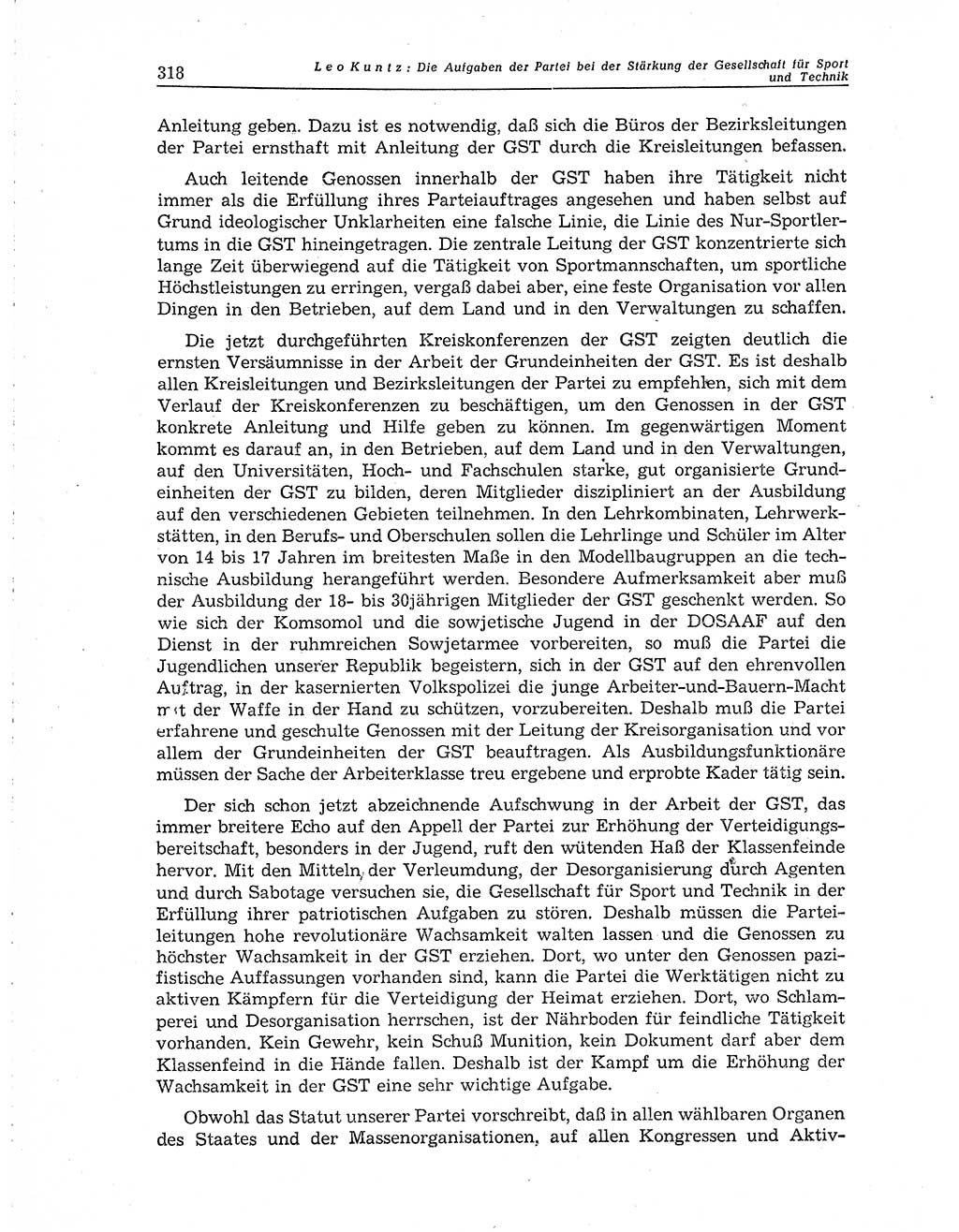 318 Leo Kuntz: Die Aufgaben der Partei bei der Stärkung der Gesellschaft für Sport und Technik

Anleitung geben. Dazu ist es notwendig, daß sich die Büros der Bezirksleitungen der Partei ernsthaft mit Anleitung der GST durch die Kreisleitungen befassen.

Auch leitende Genossen innerhalb der GST haben ihre Tätigkeit nicht immer als die Erfüllung ihres Parteiauftrages angesehen und haben selbst auf Grund ideologischer Unklarheiten eine falsche Linie, die Linie des Nur-Sportlertums in die GST hineingetragen. Die zentrale Leitung der GST konzentrierte sich lange Zeit überwiegend auf die Tätigkeit von Sportmannschaften, um sportliche Höchstleistungen zu erringen, vergaß dabei aber, eine feste Organisation vor allen Dingen in den Betrieben, auf dem Land und in den Verwaltungen zu schaffen.

Die jetzt durchgeführten Kreiskonferenzen der GST zeigten deutlich die ernsten Versäumnisse in der Arbeit der Grundeinheiten der GST. Es ist deshalb allen Kreisleitungen und Bezirksleitungen der Partei zu empfehlen, sich mit dem Verlauf der Kreiskonferenzen zu beschäftigen, um den Genossen in der GST konkrete Anleitung und Hilfe geben zu können. Im gegenwärtigen Moment kommt es darauf an, in den Betrieben, auf dem Land und in den Verwaltungen, auf den Universitäten, Hoch- und Fachschulen starke, gut organisierte Grundeinheiten der GST zu bilden, deren Mitglieder diszipliniert an der Ausbildung auf den verschiedenen Gebieten teilnehmen. In den Lehrkombinaten, Lehrwerkstätten, in den Berufs- und Oberschulen sollen die Lehrlinge und Schüler im Alter von 14 bis 17 Jahren im breitesten Maße in den Modellbaugruppen an die technische Ausbildung herangeführt werden. Besondere Aufmerksamkeit aber muß der Ausbildung der 18- bis 30jährigen Mitglieder der GST geschenkt werden. So wie sich der Komsomol und die sowjetische Jugend in der DOSAAF auf den Dienst in der ruhmreichen Sowjetarmee vorbereiten, so muß die Partei die Jugendlichen unserer Republik begeistern, sich in der GST auf den ehrenvollen Auftrag, in der kasernierten Volkspolizei die junge Arbeiter-und-Bauern-Macht mit der Waffe in der Hand zu schützen, vorzubereiten. Deshalb muß die Partei erfahrene und geschulte Genossen mit der Leitung der Kreisorganisation und vor allem der Grundeinheiten der GST beauftragen. Als Ausbildungsfunktionäre müssen der Sache der Arbeiterklasse treu ergebene und erprobte Kader tätig sein.

Der sich schon jetzt abzeichnende Aufschwung in der Arbeit der GST, das immer breitere Echo auf den Appell der Partei zur Erhöhung der Verteidigungsbereitschaft, besonders in der Jugend, ruft den wütenden Haß der Klassenfeinde hervor. Mit den Mitteln der Verleumdung, der Desorganisierung durch Agenten und durch Sabotage versuchen sie, die Gesellschaft für Sport und Technik in der Erfüllung ihrer patriotischen Aufgaben zu stören. Deshalb müssen die Parteileitungen hohe revolutionäre Wachsamkeit walten lassen und die Genossen zu höchster Wachsamkeit in der GST erziehen. Dort, wo unter den Genossen pazifistische Auffassungen vorhanden sind, kann die Partei die Werktätigen nicht zu aktiven Kämpfern für die Verteidigung der Heimat erziehen. Dort, wo Schlamperei und Desorganisation herrschen, ist der Nährboden für feindliche Tätigkeit vorhanden. Kein Gewehr, kein Schuß Munition, kein Dokument darf aber dem Klassenfeind in die Hände fallen. Deshalb ist der Kampf um die Erhöhung der Wachsamkeit in der GST eine sehr wichtige Aufgabe.

Obwohl das Statut unserer Partei vorschreibt, daß in allen wählbaren Organen des Staates und der Massenorganisationen, auf allen Kongressen und Aktiv-